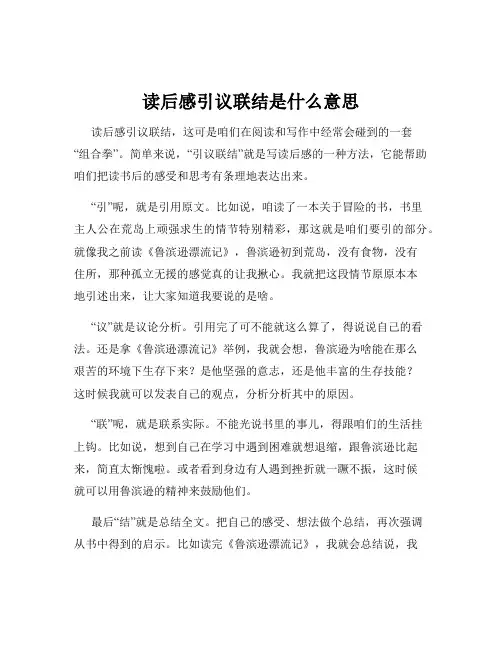 读后感引议联结是什么意思

读后感引议联结，这可是咱们在阅读和写作中经常会碰到的一套“组合拳”。简单来说，“引议联结”就是写读后感的一种方法，它能帮助咱们把读书后的感受和思考有条理地表达出来。

“引”呢，就是引用原文。比如说，咱读了一本关于冒险的书，书里主人公在荒岛上顽强求生的情节特别精彩，那这就是咱们要引的部分。就像我之前读《鲁滨逊漂流记》，鲁滨逊初到荒岛，没有食物，没有住所，那种孤立无援的感觉真的让我揪心。我就把这段情节原原本本地引述出来，让大家知道我要说的是啥。

“议”就是议论分析。引用完了可不能就这么算了，得说说自己的看法。还是拿《鲁滨逊漂流记》举例，我就会想，鲁滨逊为啥能在那么艰苦的环境下生存下来？是他坚强的意志，还是他丰富的生存技能？这时候我就可以发表自己的观点，分析分析其中的原因。

“联”呢，就是联系实际。不能光说书里的事儿，得跟咱们的生活挂上钩。比如说，想到自己在学习中遇到困难就想退缩，跟鲁滨逊比起来，简直太惭愧啦。或者看到身边有人遇到挫折就一蹶不振，这时候就可以用鲁滨逊的精神来鼓励他们。

最后“结”就是总结全文。把自己的感受、想法做个总结，再次强调从书中得到的启示。比如读完《鲁滨逊漂流记》，我就会总结说，我